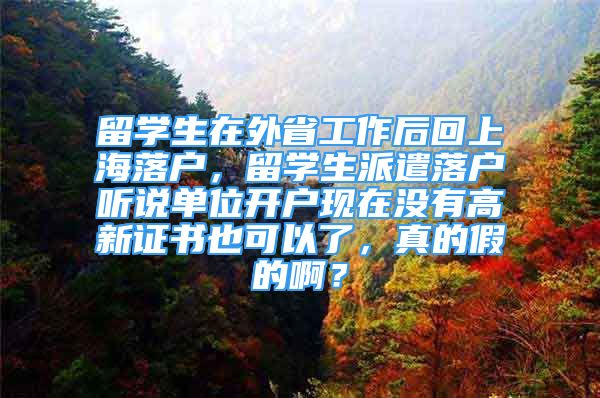 留学生在外省工作后回上海落户，留学生派遣落户听说单位开户现在没有高新证书也可以了，真的假的啊？